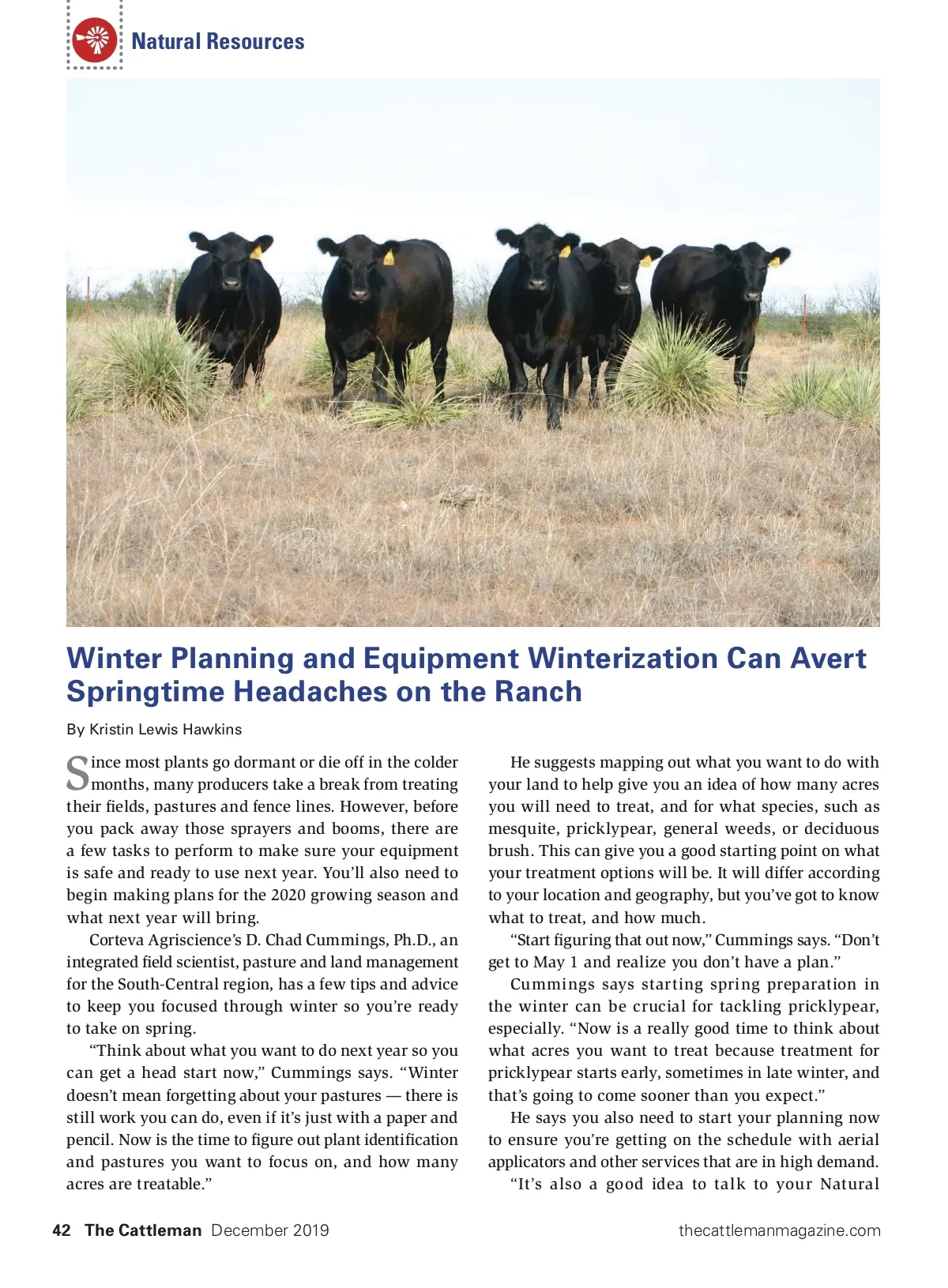 Natural Resources

Winter Planning and Equipment Winterization Can Avert Springtime Headaches on the Ranch

By Kristin Lewis Hawkins

Since most plants go dormant or die off in the colder months, many producers take a break from treating their fields, pastures and fence lines. However, before you pack away those sprayers and booms, there are a few tasks to perform to make sure your equipment is safe and ready to use next year. You'll also need to begin making plans for the 2020 growing season and what next year will bring.

Corteva Agriscience's D. Chad Cummings, Ph.D., an integrated field scientist, pasture and land management for the South-Central region, has a few tips and advice to keep you focused through winter so you're ready to take on spring.

"Think about what you want to do next year so you can get a head start now," Cummings says. "Winter doesn't mean forgetting about your pastures — there is still work you can do, even if it's just with a paper and pencil. Now is the time to figure out plant identification and pastures you want to focus on, and how many acres are treatable."

He suggests mapping out what you want to do with your land to help give you an idea of how many acres you will need to treat, and for what species, such as mesquite, pricklypear, general weeds, or deciduous brush. This can give you a good starting point on what your treatment options will be. It will differ according to your location and geography, but you've got to know what to treat, and how much.

"Start figuring that out now," Cummings says. "Don't get to May 1 and realize you don't have a plan."

Cummings says starting spring preparation in the winter can be crucial for tackling pricklypear, especially. "Now is a really good time to think about what acres you want to treat because treatment for pricklypear starts early, sometimes in late winter, and that's going to come sooner than you expect."

He says you also need to start your planning now to ensure you're getting on the schedule with aerial applicators and other services that are in high demand.

"It's also a good idea to talk to your Natural

42 The Cattleman December 2019

thecattlemanmagazine.com